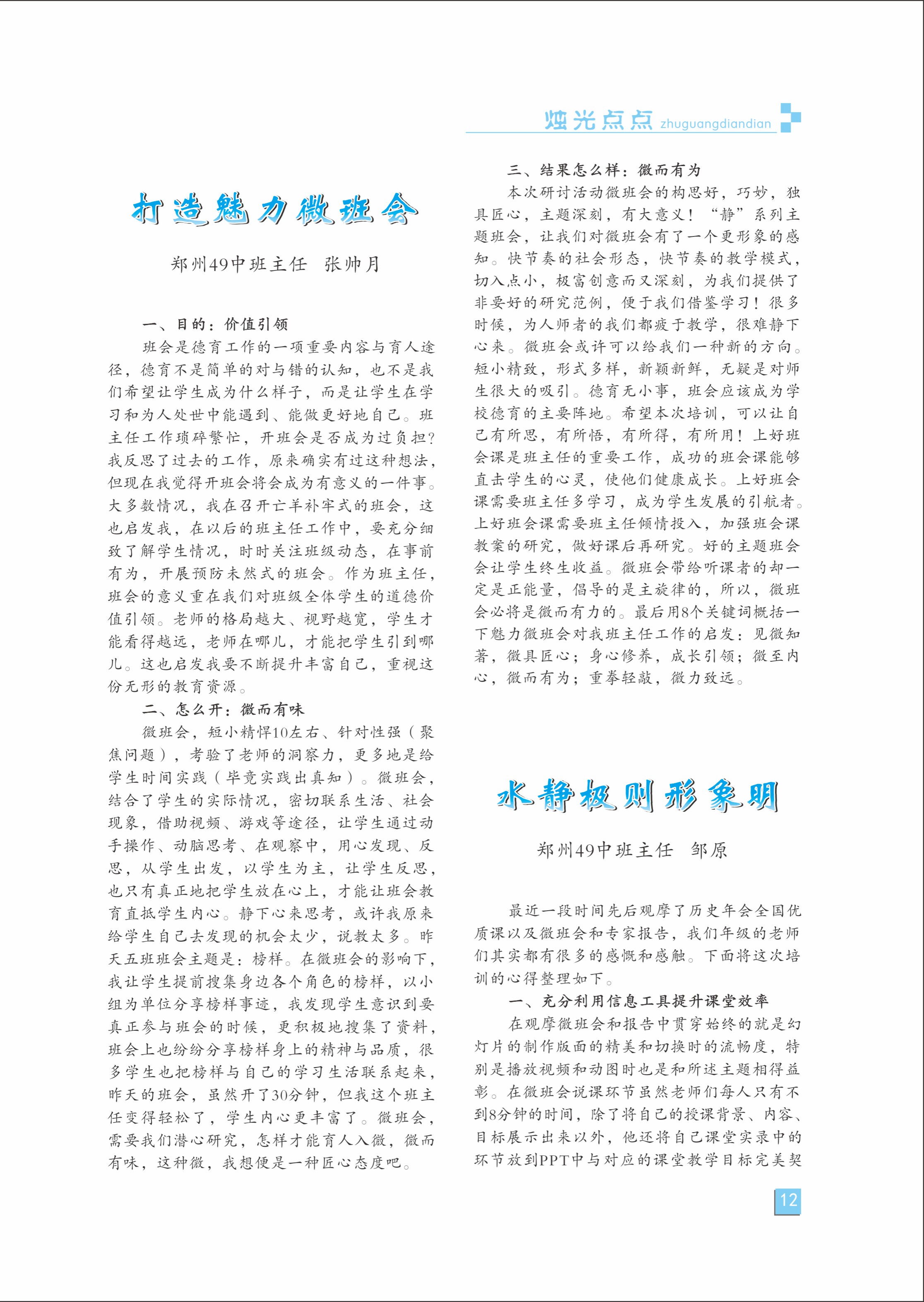 烛光点点 zhuguangdiandian

打造魅力微班会

郑州49中班主任　张帅月

一、目的：价值引领

班会是德育工作的一项重要内容与育人途径，德育不是简单的对与错的认知，也不是我们希望让学生成为什么样子，而是让学生在学习和为人处世中能遇到、能做更好地自己。班主任工作琐碎繁忙，开班会是否成为过负担？我反思了过去的工作，原来确实有过这种想法，但现在我觉得开班会将会成为有意义的一件事。大多数情况，我在召开亡羊补牢式的班会，这也启发我，在以后的班主任工作中，要充分细致了解学生情况，时时关注班级动态，在事前有为，开展预防未然式的班会。作为班主任，班会的意义重在我们对班级全体学生的道德价值引领。老师的格局越大、视野越宽，学生才能看得越远，老师在哪儿，才能把学生引到哪儿。这也启发我要不断提升丰富自己，重视这份无形的教育资源。

二、怎么开：微而有味

微班会，短小精悍10左右、针对性强（聚焦问题），考验了老师的洞察力，更多地是给学生时间实践（毕竟实践出真知）。微班会，结合了学生的实际情况，密切联系生活、社会现象，借助视频、游戏等途径，让学生通过动手操作、动脑思考、在观察中，用心发现、反思，从学生出发，以学生为主，让学生反思，也只有真正地把学生放在心上，才能让班会教育直抵学生内心。静下心来思考，或许我原来给学生自己去发现的机会太少，说教太多。昨天五班班会主题是：榜样。在微班会的影响下，我让学生提前搜集身边各个角色的榜样，以小组为单位分享榜样事迹，我发现学生意识到要真正参与班会的时候，更积极地搜集了资料，班会上也纷纷分享榜样身上的精神与品质，很多学生也把榜样与自己的学习生活联系起来，昨天的班会，虽然开了30分钟，但我这个班主任变得轻松了，学生内心更丰富了。微班会，需要我们潜心研究，怎样才能育人入微，微而有味，这种微，我想便是一种匠心态度吧。

三、结果怎么样：微而有为

本次研讨活动微班会的构思好，巧妙，独具匠心，主题深刻，有大意义！“静”系列主题班会，让我们对微班会有了一个更形象的感知。快节奏的社会形态，快节奏的教学模式，切入点小，极富创意而又深刻，为我们提供了非要好的研究范例，便于我们借鉴学习！很多时候，为人师者的我们都疲于教学，很难静下心来。微班会或许可以给我们一种新的方向。短小精致，形式多样，新颖新鲜，无疑是对师生很大的吸引。德育无小事，班会应该成为学校德育的主要阵地。希望本次培训，可以让自己有所思，有所悟，有所得，有所用！上好班会课是班主任的重要工作，成功的班会课能够直击学生的心灵，使他们健康成长。上好班会课需要班主任多学习，成为学生发展的引航者。上好班会课需要班主任倾情投入，加强班会课教案的研究，做好课后再研究。好的主题班会会让学生终生收益。微班会带给听课者的却一定是正能量，倡导的是主旋律的，所以，微班会必将是微而有力的。最后用8个关键词概括一下魅力微班会对我班主任工作的启发：见微知著，微具匠心；身心修养，成长引领；微至内心，微而有为；重拳轻敲，微力致远。

水静极则形象明

郑州49中班主任　邹原

最近一段时间先后观摩了历史年会全国优质课以及微班会和专家报告，我们年级的老师们其实都有很多的感慨和感触。下面将这次培训的心得整理如下。

一、充分利用信息工具提升课堂效率

在观摩微班会和报告中贯穿始终的就是幻灯片的制作版面的精美和切换时的流畅度，特别是播放视频和动图时也是和所述主题相得益彰。在微班会说课环节虽然老师们每人只有不到8分钟的时间，除了将自己的授课背景、内容、目标展示出来以外，他还将自己课堂实录中的环节放到PPT中与对应的课堂教学目标完美契

12